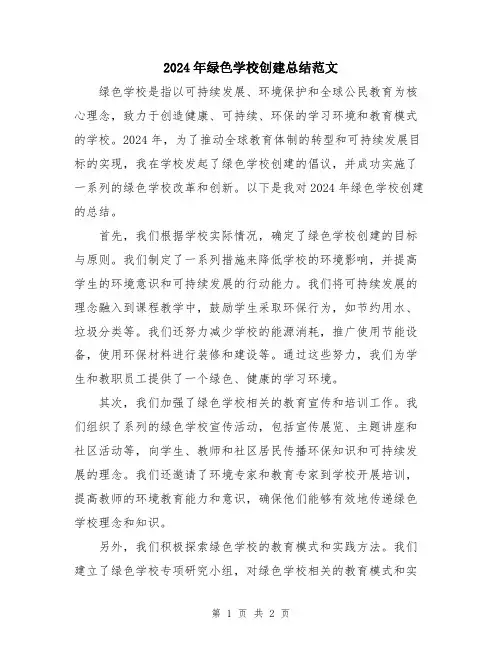 2024年绿色学校创建总结范文

绿色学校是指以可持续发展、环境保护和全球公民教育为核心理念，致力于创造健康、可持续、环保的学习环境和教育模式的学校。2024年，为了推动全球教育体制的转型和可持续发展目标的实现，我在学校发起了绿色学校创建的倡议，并成功实施了一系列的绿色学校改革和创新。以下是我对2024年绿色学校创建的总结。

首先，我们根据学校实际情况，确定了绿色学校创建的目标与原则。我们制定了一系列措施来降低学校的环境影响，并提高学生的环境意识和可持续发展的行动能力。我们将可持续发展的理念融入到课程教学中，鼓励学生采取环保行为，如节约用水、垃圾分类等。我们还努力减少学校的能源消耗，推广使用节能设备，使用环保材料进行装修和建设等。通过这些努力，我们为学生和教职员工提供了一个绿色、健康的学习环境。

其次，我们加强了绿色学校相关的教育宣传和培训工作。我们组织了系列的绿色学校宣传活动，包括宣传展览、主题讲座和社区活动等，向学生、教师和社区居民传播环保知识和可持续发展的理念。我们还邀请了环境专家和教育专家到学校开展培训，提高教师的环境教育能力和意识，确保他们能够有效地传递绿色学校理念和知识。

另外，我们积极探索绿色学校的教育模式和实践方法。我们建立了绿色学校专项研究小组，对绿色学校相关的教育模式和实

第 1 页 共 2 页